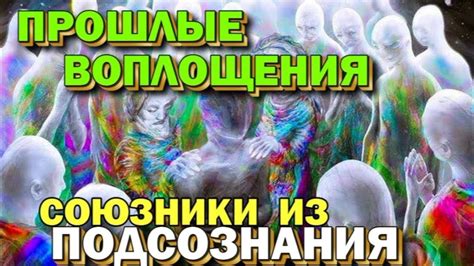 ПРОШЛЫЕ ВОПЛОЩЕНИЯ

СОЮЗНИКИ ИЗ ПОДСОЗНАНИЯ